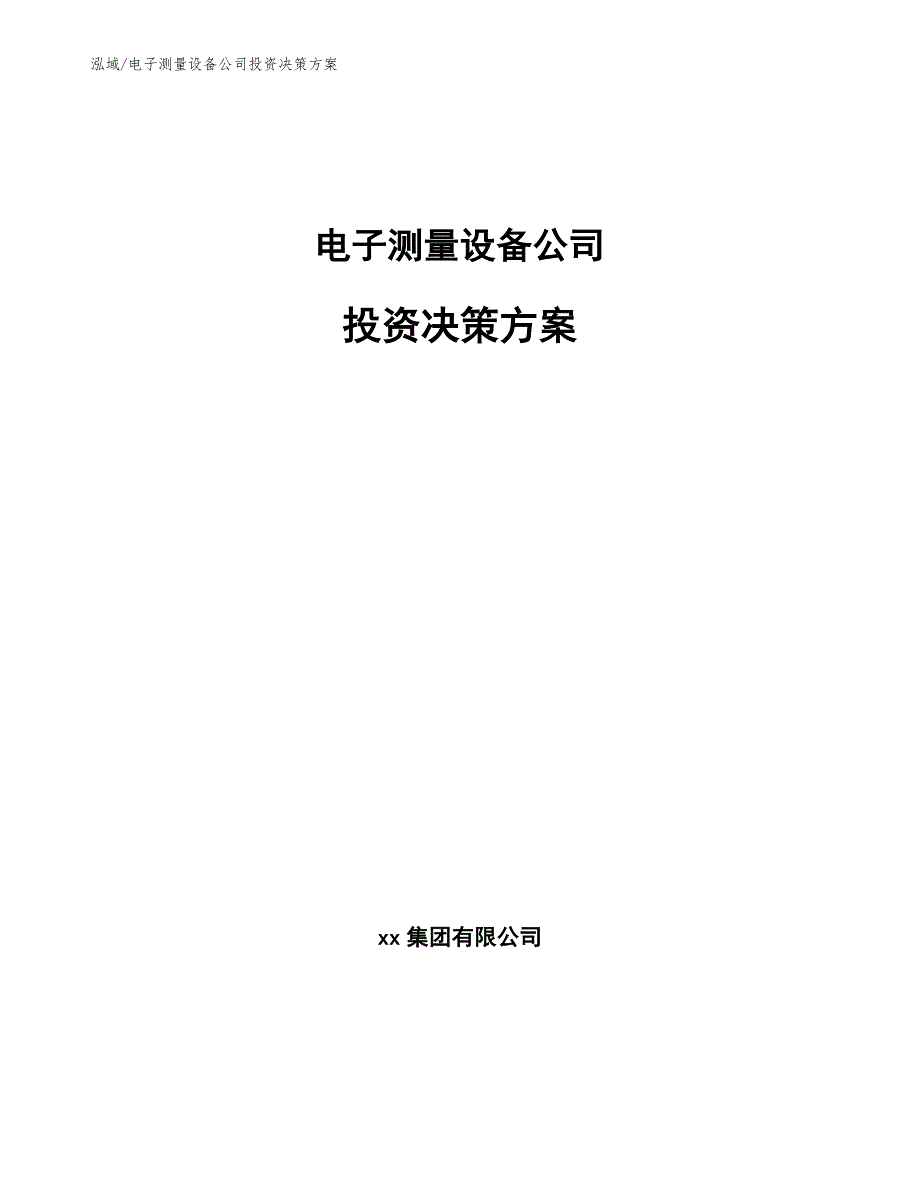 泓域/电子测量设备公司投资决策方案

电子测量设备公司

投资决策方案

xx 集团有限公司